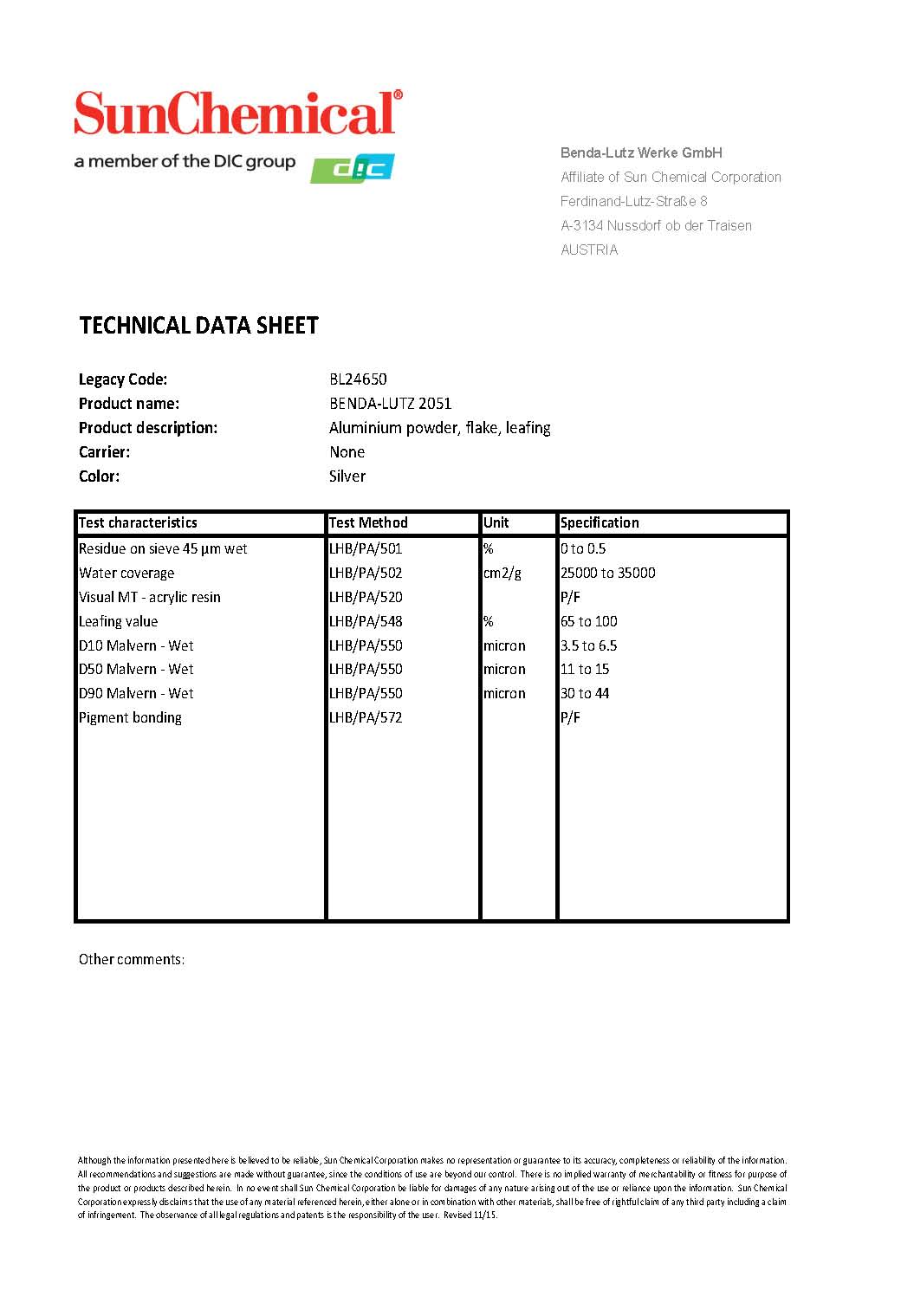 SunChemical®
a member of the DIC group
dic

Benda-Lutz Werke GmbH
Affiliate of Sun Chemical Corporation
Ferdinand-Lutz-Straße 8
A-3134 Nussdorf ob der Traisen
AUSTRIA

TECHNICAL DATA SHEET

Legacy Code: BL24650
Product name: BENDA-LUTZ 2051
Product description: Aluminium powder, flake, leafing
Carrier: None
Color: Silver

| Test characteristics | Test Method | Unit | Specification |
|---|---|---|---|
| Residue on sieve 45 µm wet | LHB/PA/501 | % | 0 to 0.5 |
| Water coverage | LHB/PA/502 | cm2/g | 25000 to 35000 |
| Visual MT - acrylic resin | LHB/PA/520 | | P/F |
| Leafing value | LHB/PA/548 | % | 65 to 100 |
| D10 Malvern - Wet | LHB/PA/550 | micron | 3.5 to 6.5 |
| D50 Malvern - Wet | LHB/PA/550 | micron | 11 to 15 |
| D90 Malvern - Wet | LHB/PA/550 | micron | 30 to 44 |
| Pigment bonding | LHB/PA/572 | | P/F |

Other comments:

Although the information presented here is believed to be reliable, Sun Chemical Corporation makes no representation or guarantee to its accuracy, completeness or reliability of the information. All recommendations and suggestions are made without guarantee, since the conditions of use are beyond our control. There is no implied warranty of merchantability or fitness for purpose of the product or products described herein. In no event shall Sun Chemical Corporation be liable for damages of any nature arising out of the use or reliance upon the information. Sun Chemical Corporation expressly disclaims that the use of any material referenced herein, either alone or in combination with other materials, shall be free of rightful claim of any third party including a claim of infringement. The observance of all legal regulations and patents is the responsibility of the user. Revised 11/15.